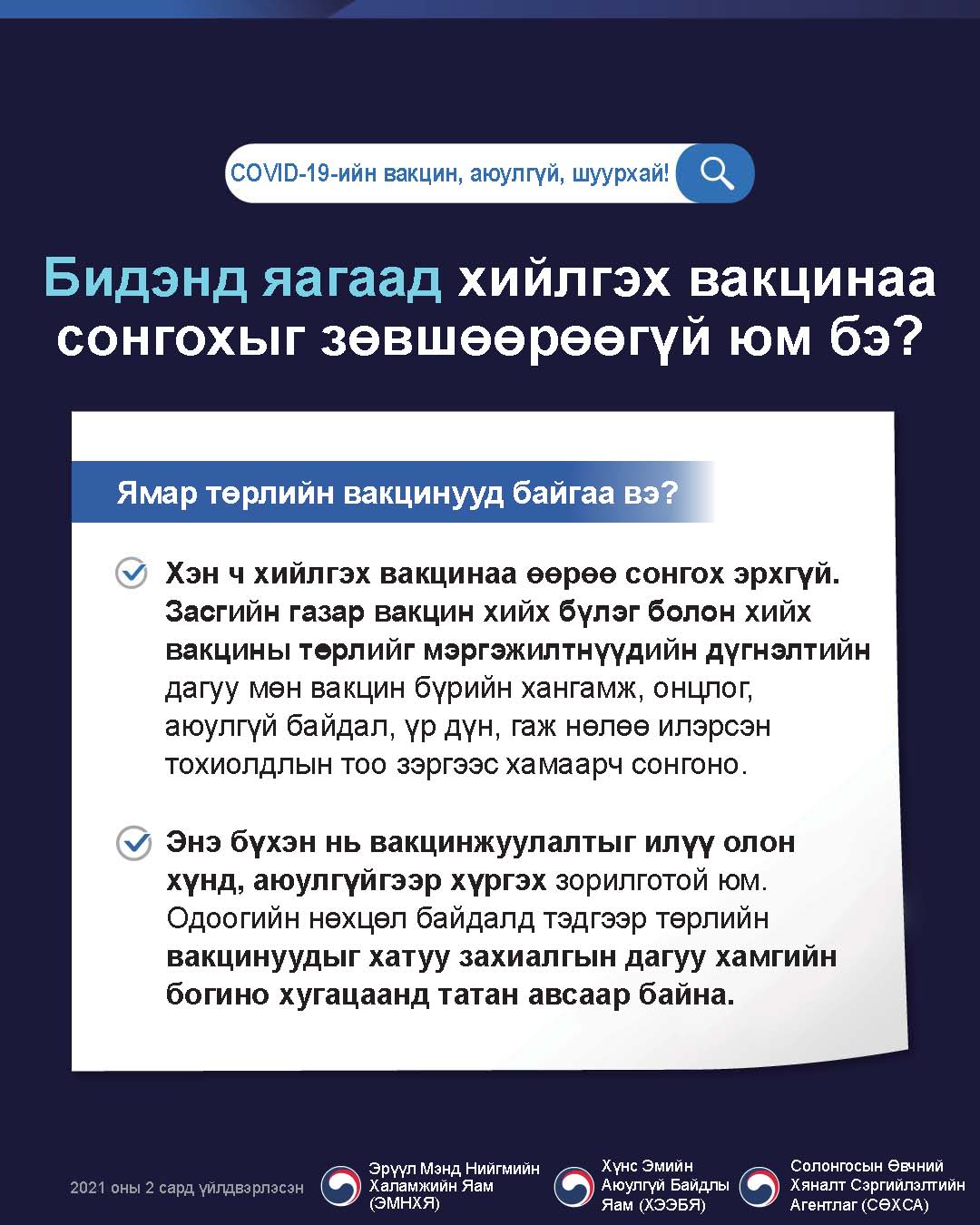 COVID-19-ийн вакцин, аюулгүй, шуурхай!

Бидэнд яагаад хийлгэх вакцинаа сонгохыг зөвшөөрөөгүй юм бэ?

Ямар төрлийн вакцинууд байгаа вэ?

Хэн ч хийлгэх вакцинаа өөрөө сонгох эрхгүй. Засгийн газар вакцин хийх бүлэг болон хийх вакцины төрлийг мэргэжилтнүүдийн дүгнэлтийн дагуу мөн вакцин бүрийн хангамж, онцлог, аюулгүй байдал, үр дүн, гаж нөлөө илэрсэн тохиолдлын тоо зэргээс хамаарч сонгоно.

Энэ бүхэн нь вакцинжуулалтыг илүү олон хүнд, аюулгүйгээр хүргэх зорилготой юм. Одоогийн нөхцөл байдалд тэдгээр төрлийн вакцинуудыг хатуу захиалгын дагуу хамгийн богино хугацаанд татан авсаар байна.

2021 оны 2 сард үйлдвэрлэсэн

Эрүүл Мэнд Нийгмийн Халамжийн Яам (ЭМНХЯ)

Хүнс Эмийн Аюулгүй Байдлы Яам (ХЭЭБЯ)

Солонгосын Өвчний Хяналт Сэргийлэлтийн Агентлаг (СӨХСА)